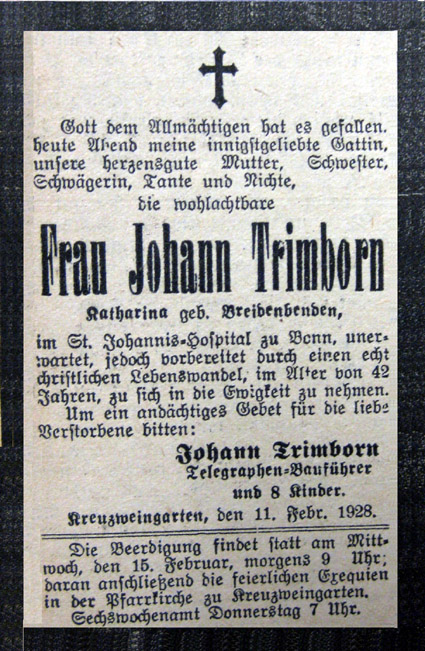 Gott dem Allmächtigen hat es gefallen. heute Abend meine innigstgeliebte Gattin, unsere herzensgute Mutter, Schwester, Schwägerin, Tante und Nichte,

die wohlachtbare

Frau Johann Trimborn

Katharina geb. Breidenbenden,

im St. Johannis-Hospital zu Bonn, unerwartet, jedoch vorbereitet durch einen echt christlichen Lebenswandel, im Alter von 42 Jahren, zu sich in die Ewigkeit zu nehmen.

Um ein andächtiges Gebet für die liebe Verstorbene bitten:

Johann Trimborn
Telegraphen-Bauführer
und 8 Kinder.

Kreuzweingarten, den 11. Febr. 1928.

Die Beerdigung findet statt am Mittwoch, den 15. Februar, morgens 9 Uhr; daran anschließend die feierlichen Exequien in der Pfarrkirche zu Kreuzweingarten.
Sechswochenamt Donnerstag 7 Uhr.